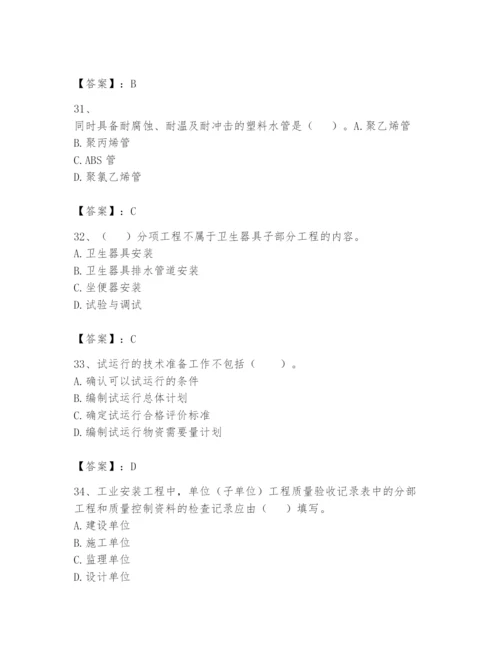 【答案】：B

31、
同时具备耐腐蚀、耐温及耐冲击的塑料水管是（　）。A.聚乙烯管
B.聚丙烯管
C.ABS 管
D.聚氯乙烯管

【答案】：C

32、（　）分项工程不属于卫生器具子部分工程的内容。
A.卫生器具安装
B.卫生器具排水管道安装
C.坐便器安装
D.试验与调试

【答案】：C

33、试运行的技术准备工作不包括（　）。
A.确认可以试运行的条件
B.编制试运行总体计划
C.确定试运行合格评价标准
D.编制试运行物资需要量计划

【答案】：D

34、工业安装工程中，单位（子单位）工程质量验收记录表中的分部工程和质量控制资料的检查记录应由（　）填写。
A.建设单位
B.施工单位
C.监理单位
D.设计单位